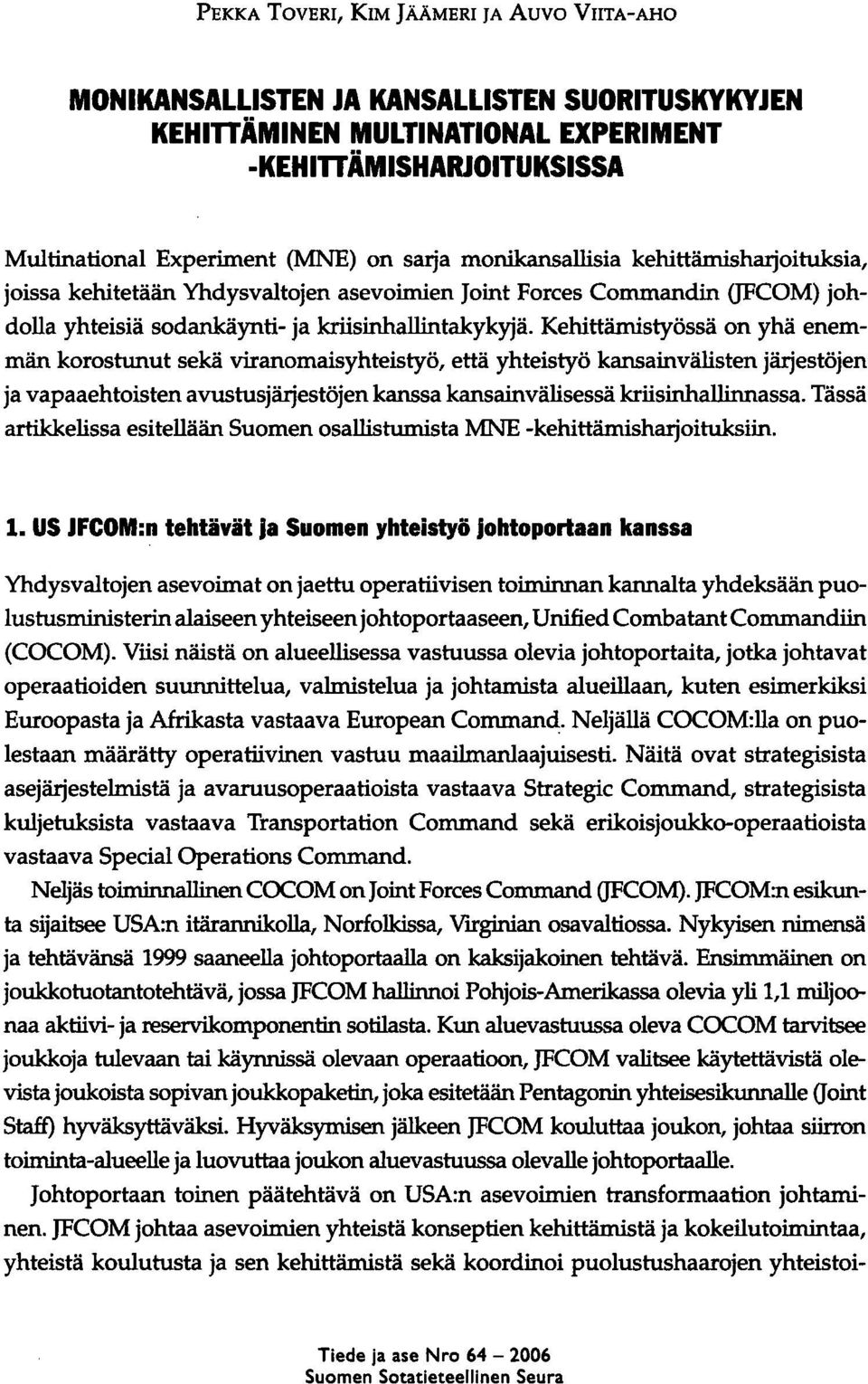 PEKKA TOVERI, KIM JÄÄMERI JA AUVO VIITA-AHO

MONIKANSALLISTEN JA KANSALLISTEN SUORITUSKYKYJEN KEHITTÄMINEN MULTINATIONAL EXPERIMENT -KEHITTÄMISHARJOITUKSISSA

Multinational Experiment (MNE) on sarja monikansallisia kehittämisharjoituksia, joissa kehitetään Yhdysvaltojen asevoimien Joint Forces Commandin (JFCOM) johdolla yhteisiä sodankäynti- ja kriisinhallintakykyjä. Kehittämistyössä on yhä enemmän korostunut sekä viranomaisyhteistyö, että yhteistyö kansainvälisten järjestöjen ja vapaaehtoisten avustusjärjestöjen kanssa kansainvälisessä kriisinhallinnassa. Tässä artikkelissa esitellään Suomen osallistumista MNE -kehittämisharjoituksiin.

1. US JFCOM:n tehtävät ja Suomen yhteistyö johtoportaan kanssa

Yhdysvaltojen asevoimat on jaettu operatiivisen toiminnan kannalta yhdeksään puolustusministerin alaiseen yhteiseen johtoportaaseen, Unified Combatant Commandiin (COCOM). Viisi näistä on alueellisessa vastuussa olevia johtoportaita, jotka johtavat operaatioiden suunnittelua, valmistelua ja johtamista alueillaan, kuten esimerkiksi Euroopasta ja Afrikasta vastaava European Command. Neljällä COCOM:lla on puolestaan määrätty operatiivinen vastuu maailmanlaajuisesti. Näitä ovat strategisista asejärjestelmistä ja avaruusoperaatioista vastaava Strategic Command, strategisista kuljetuksista vastaava Transportation Command sekä erikoisjoukko-operaatioista vastaava Special Operations Command.

Neljäs toiminnallinen COCOM on Joint Forces Command (JFCOM). JFCOM:n esikunta sijaitsee USA:n itärannikolla, Norfolkissa, Virginian osavaltiossa. Nykyisen nimensä ja tehtävänsä 1999 saaneella johtoportaalla on kaksijakoinen tehtävä. Ensimmäinen on joukkotuotantotehtävä, jossa JFCOM hallinnoi Pohjois-Amerikassa olevia yli 1,1 miljoonaa aktiivi- ja reservikomponentin sotilasta. Kun aluevastuussa oleva COCOM tarvitsee joukkoja tulevaan tai käynnissä olevaan operaatioon, JFCOM valitsee käytettävistä olevista joukoista sopivan joukkopaketin, joka esitetään Pentagonin yhteisesikunnalle (Joint Staff) hyväksyttäväksi. Hyväksymisen jälkeen JFCOM kouluttaa joukon, johtaa siirron toiminta-alueelle ja luovuttaa joukon aluevastuussa olevalle johtoportaalle.

Johtoportaan toinen päätehtävä on USA:n asevoimien transformaation johtaminen. JFCOM johtaa asevoimien yhteistä konseptien kehittämistä ja kokeilutoimintaa, yhteistä koulutusta ja sen kehittämistä sekä koordinoi puolustushaarojen yhteistoi-

Tiede ja ase Nro 64 – 2006
Suomen Sotatieteellinen Seura